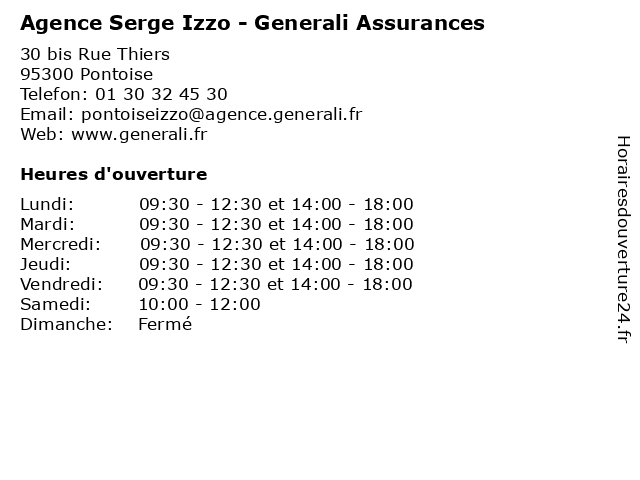 Agence Serge Izzo - Generali Assurances

30 bis Rue Thiers
95300 Pontoise
Telefon: 01 30 32 45 30
Email: pontoiseizzo@agence.generali.fr
Web: www.generali.fr

Heures d'ouverture

Lundi: 09:30 - 12:30 et 14:00 - 18:00
Mardi: 09:30 - 12:30 et 14:00 - 18:00
Mercredi: 09:30 - 12:30 et 14:00 - 18:00
Jeudi: 09:30 - 12:30 et 14:00 - 18:00
Vendredi: 09:30 - 12:30 et 14:00 - 18:00
Samedi: 10:00 - 12:00
Dimanche: Fermé

Horairesdouverture24.fr